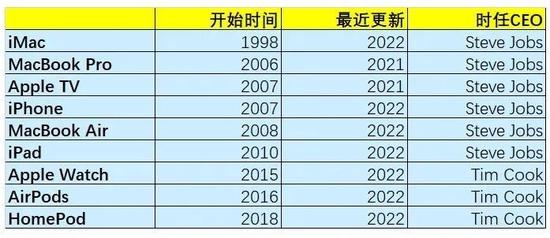 |  | 开始时间 | 最近更新 | 时任CEO |
|---|---|---|---|
| iMac | 1998 | 2022 | Steve Jobs |
| MacBook Pro | 2006 | 2021 | Steve Jobs |
| Apple TV | 2007 | 2021 | Steve Jobs |
| iPhone | 2007 | 2022 | Steve Jobs |
| MacBook Air | 2008 | 2022 | Steve Jobs |
| iPad | 2010 | 2022 | Steve Jobs |
| Apple Watch | 2015 | 2022 | Tim Cook |
| AirPods | 2016 | 2022 | Tim Cook |
| HomePod | 2018 | 2022 | Tim Cook |